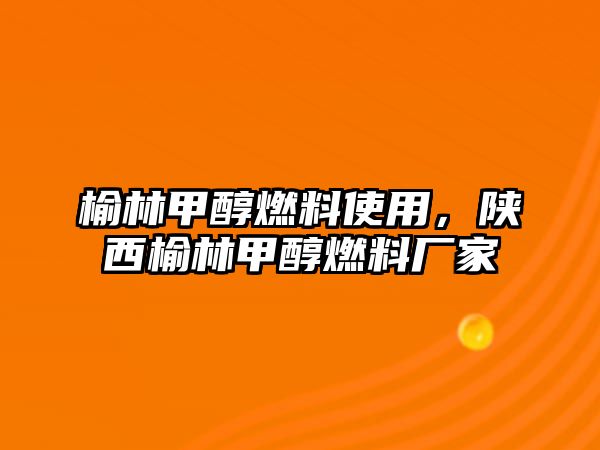 榆林甲醇燃料使用，陕西榆林甲醇燃料厂家